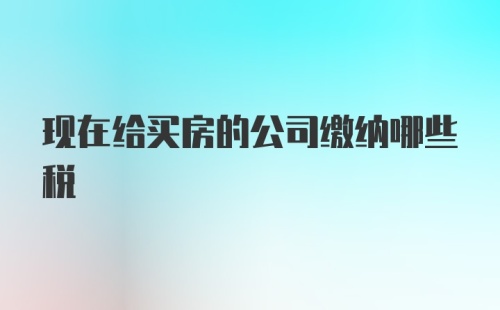 现在给买房的公司缴纳哪些税